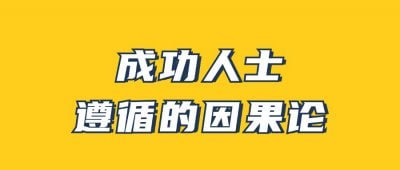 成功人士
遵循的因果论